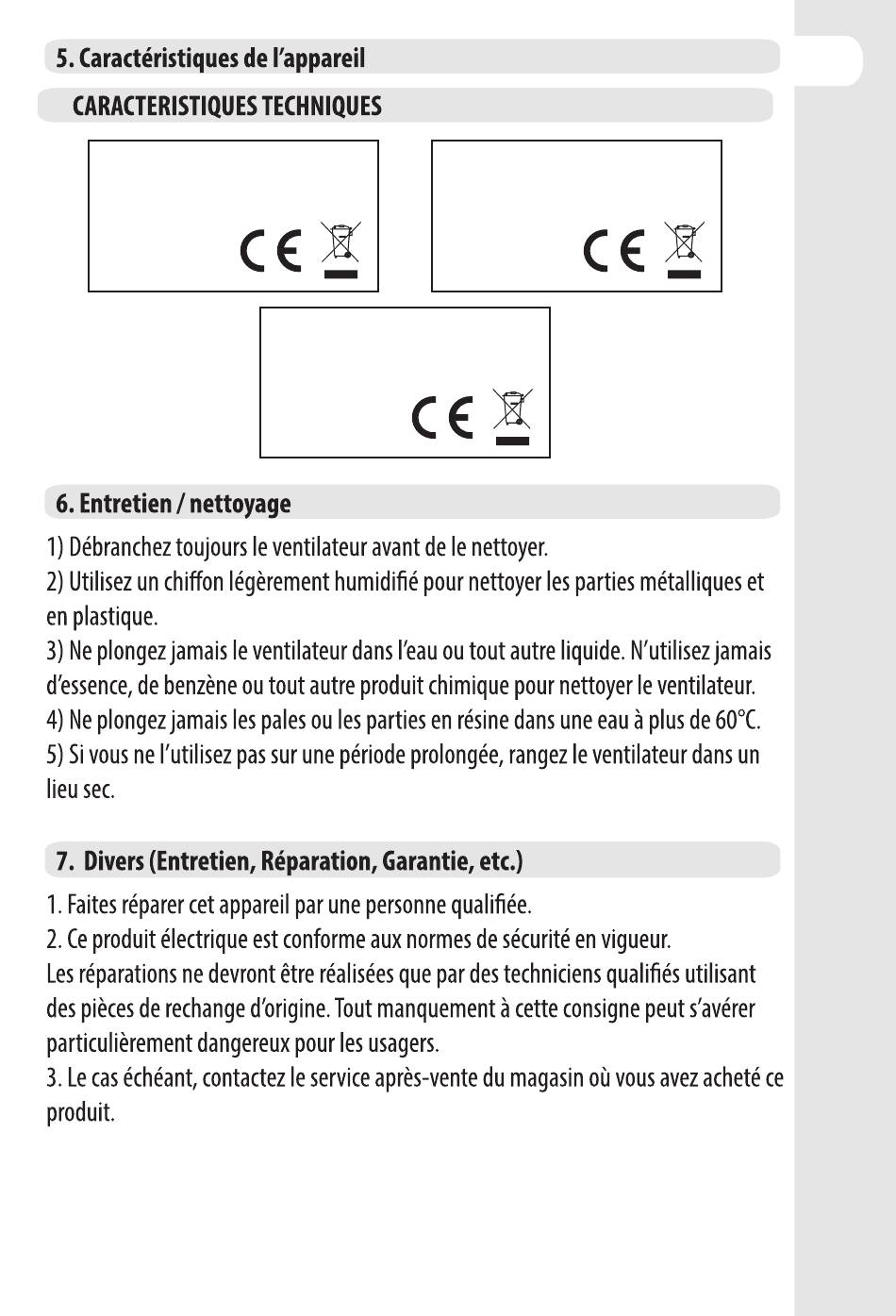 5. Caractéristiques de l'appareil

CARACTERISTIQUES TECHNIQUES

CE

CE

CE

6. Entretien / nettoyage

1) Débranchez toujours le ventilateur avant de le nettoyer.
2) Utilisez un chiffon légèrement humidifié pour nettoyer les parties métalliques et en plastique.
3) Ne plongez jamais le ventilateur dans l'eau ou tout autre liquide. N'utilisez jamais d'essence, de benzène ou tout autre produit chimique pour nettoyer le ventilateur.
4) Ne plongez jamais les pales ou les parties en résine dans une eau à plus de 60°C.
5) Si vous ne l'utilisez pas sur une période prolongée, rangez le ventilateur dans un lieu sec.

7. Divers (Entretien, Réparation, Garantie, etc.)

1. Faites réparer cet appareil par une personne qualifiée.
2. Ce produit électrique est conforme aux normes de sécurité en vigueur.
Les réparations ne devront être réalisées que par des techniciens qualifiés utilisant des pièces de rechange d'origine. Tout manquement à cette consigne peut s'avérer particulièrement dangereux pour les usagers.
3. Le cas échéant, contactez le service après-vente du magasin où vous avez acheté ce produit.